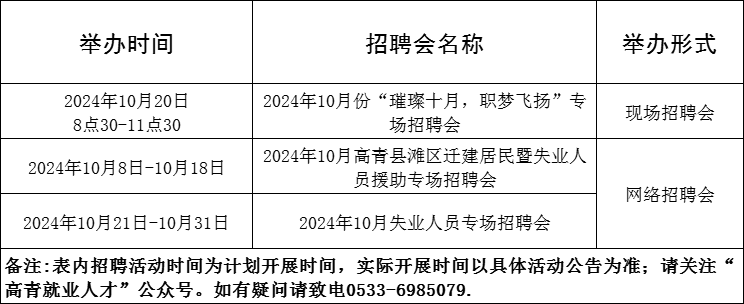 | 举办时间 | 招聘会名称 | 举办形式 |
|---|---|---|
| 2024年10月20日 8点30-11点30 | 2024年10月份“璀璨十月，职梦飞扬”专场招聘会 | 现场招聘会 |
| 2024年10月8日-10月18日 | 2024年10月高青县滩区迁建居民暨失业人员援助专场招聘会 | 网络招聘会 |
| 2024年10月21日-10月31日 | 2024年10月失业人员专场招聘会 | 网络招聘会 |

备注:表内招聘活动时间为计划开展时间，实际开展时间以具体活动公告为准；请关注“高青就业人才”公众号。如有疑问请致电0533-6985079.